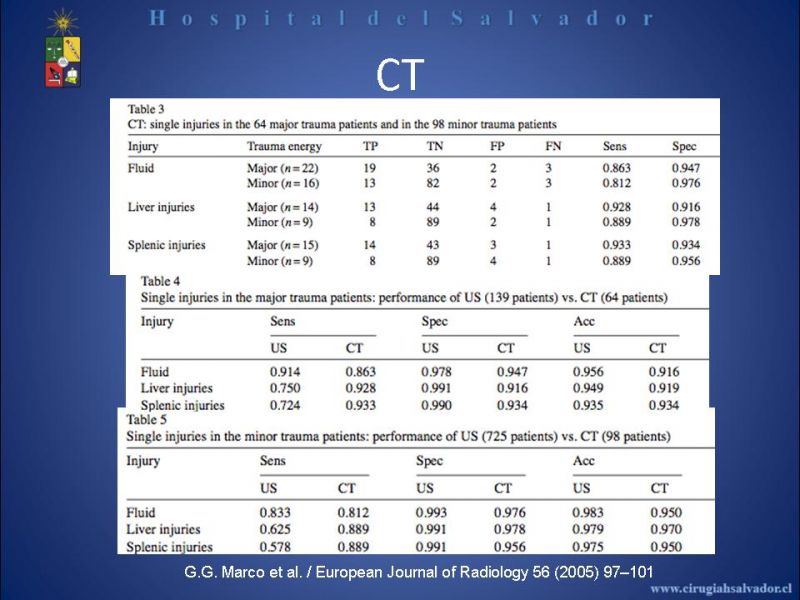 Hospital del Salvador

CT

Table 3
CT: single injuries in the 64 major trauma patients and in the 98 minor trauma patients

| Injury | Trauma energy | TP | TN | FP | FN | Sens | Spec |
|---|---|---|---|---|---|---|---|
| Fluid | Major ($n=22$) | 19 | 36 | 2 | 3 | 0.863 | 0.947 |
| | Minor ($n=16$) | 13 | 82 | 2 | 3 | 0.812 | 0.976 |
| Liver injuries | Major ($n=14$) | 13 | 44 | 4 | 1 | 0.928 | 0.916 |
| | Minor ($n=9$) | 8 | 89 | 2 | 1 | 0.889 | 0.978 |
| Splenic injuries | Major ($n=15$) | 14 | 43 | 3 | 1 | 0.933 | 0.934 |
| | Minor ($n=9$) | 8 | 89 | 4 | 1 | 0.889 | 0.956 |

Table 4
Single injuries in the major trauma patients: performance of US (139 patients) vs. CT (64 patients)

| Injury | Sens US | Sens CT | Spec US | Spec CT | Acc US | Acc CT |
|---|---|---|---|---|---|---|
| Fluid | 0.914 | 0.863 | 0.978 | 0.947 | 0.956 | 0.916 |
| Liver injuries | 0.750 | 0.928 | 0.991 | 0.916 | 0.949 | 0.919 |
| Splenic injuries | 0.724 | 0.933 | 0.990 | 0.934 | 0.935 | 0.934 |

Table 5
Single injuries in the minor trauma patients: performance of US (725 patients) vs. CT (98 patients)

| Injury | Sens US | Sens CT | Spec US | Spec CT | Acc US | Acc CT |
|---|---|---|---|---|---|---|
| Fluid | 0.833 | 0.812 | 0.993 | 0.976 | 0.983 | 0.950 |
| Liver injuries | 0.625 | 0.889 | 0.991 | 0.978 | 0.979 | 0.970 |
| Splenic injuries | 0.578 | 0.889 | 0.991 | 0.956 | 0.975 | 0.950 |

G.G. Marco et al. / European Journal of Radiology 56 (2005) 97–101

www.cirugiahsalvador.cl